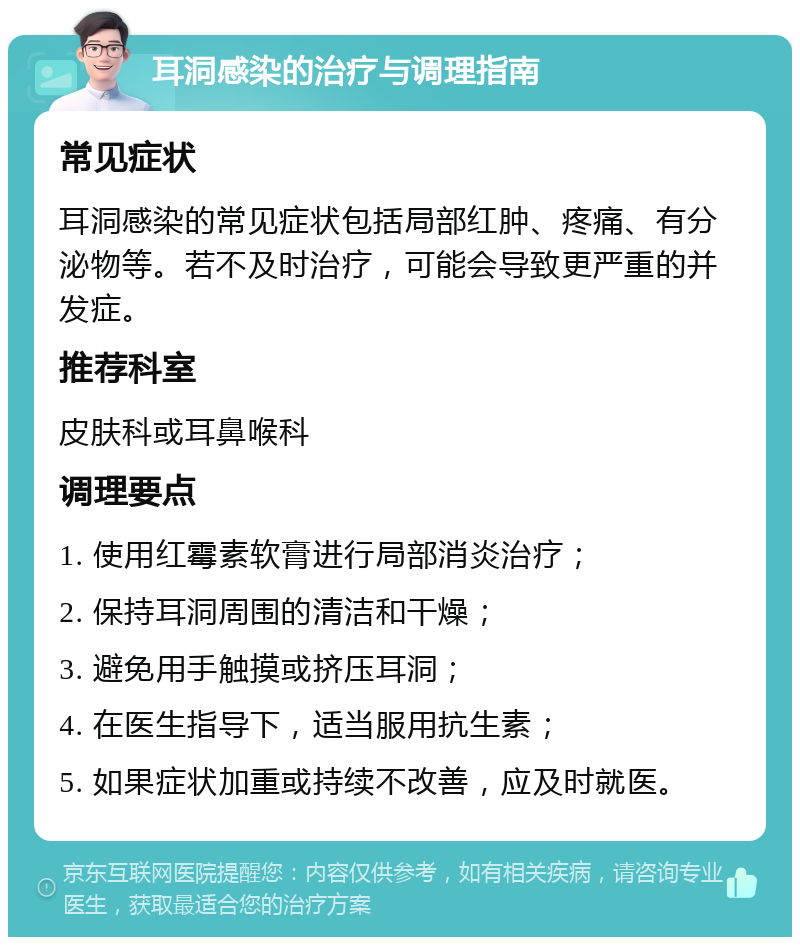 耳洞感染的治疗与调理指南

常见症状

耳洞感染的常见症状包括局部红肿、疼痛、有分泌物等。若不及时治疗，可能会导致更严重的并发症。

推荐科室

皮肤科或耳鼻喉科

调理要点

1. 使用红霉素软膏进行局部消炎治疗；

2. 保持耳洞周围的清洁和干燥；

3. 避免用手触摸或挤压耳洞；

4. 在医生指导下，适当服用抗生素；

5. 如果症状加重或持续不改善，应及时就医。

京东互联网医院提醒您：内容仅供参考，如有相关疾病，请咨询专业医生，获取最适合您的治疗方案